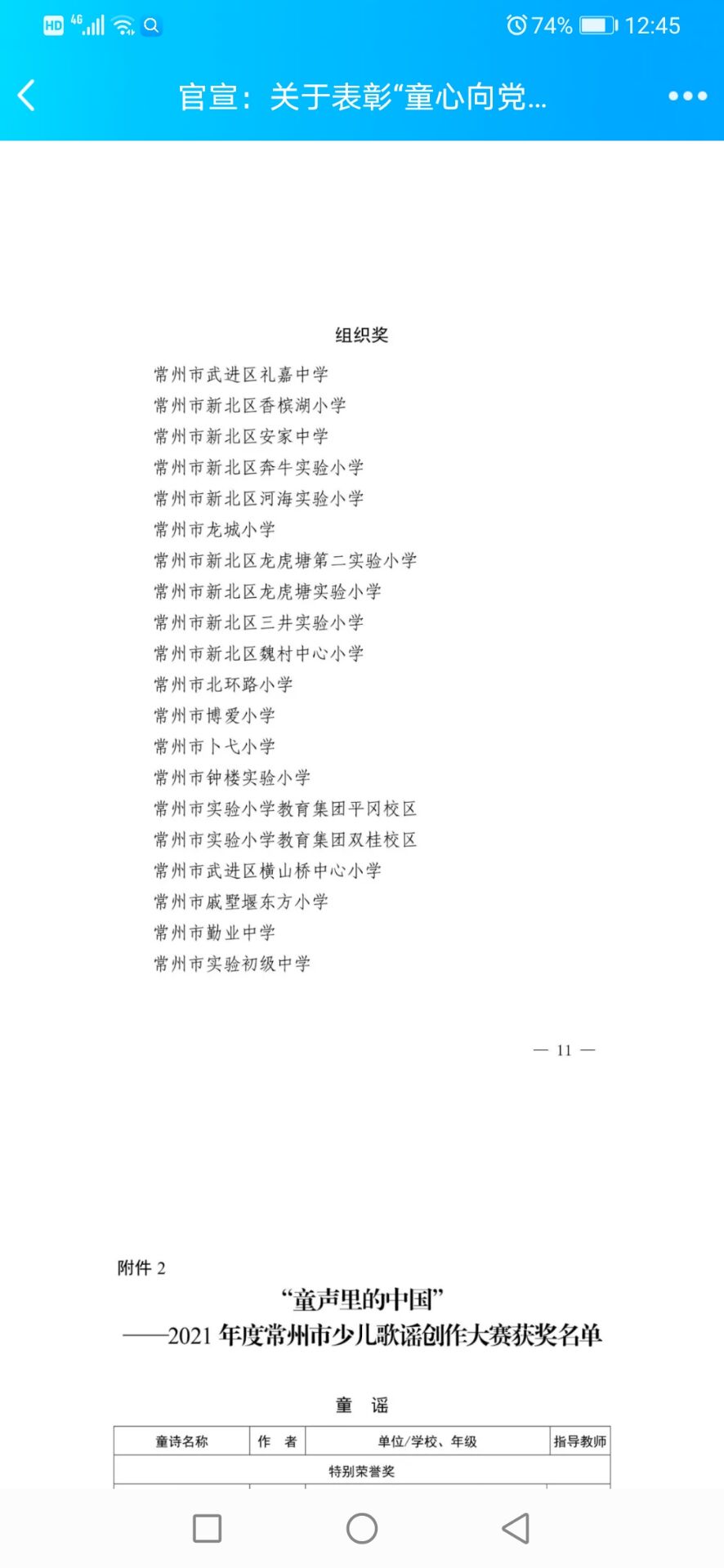 HD 4G 74% 12:45

官宣：关于表彰“童心向党...

组织奖

常州市武进区礼嘉中学
常州市新北区香槟湖小学
常州市新北区安家中学
常州市新北区奔牛实验小学
常州市新北区河海实验小学
常州市龙城小学
常州市新北区龙虎塘第二实验小学
常州市新北区龙虎塘实验小学
常州市新北区三井实验小学
常州市新北区魏村中心小学
常州市北环路小学
常州市博爱小学
常州市卜弋小学
常州市钟楼实验小学
常州市实验小学教育集团平冈校区
常州市实验小学教育集团双桂校区
常州市武进区横山桥中心小学
常州市戚墅堰东方小学
常州市勤业中学
常州市实验初级中学

— 11 —

附件 2

“童声里的中国”
——2021 年度常州市少儿歌谣创作大赛获奖名单

童 谣

| 童诗名称 | 作 者 | 单位/学校、年级 | 指导教师 |
|---|---|---|---|
| 特别荣誉奖 | | | |